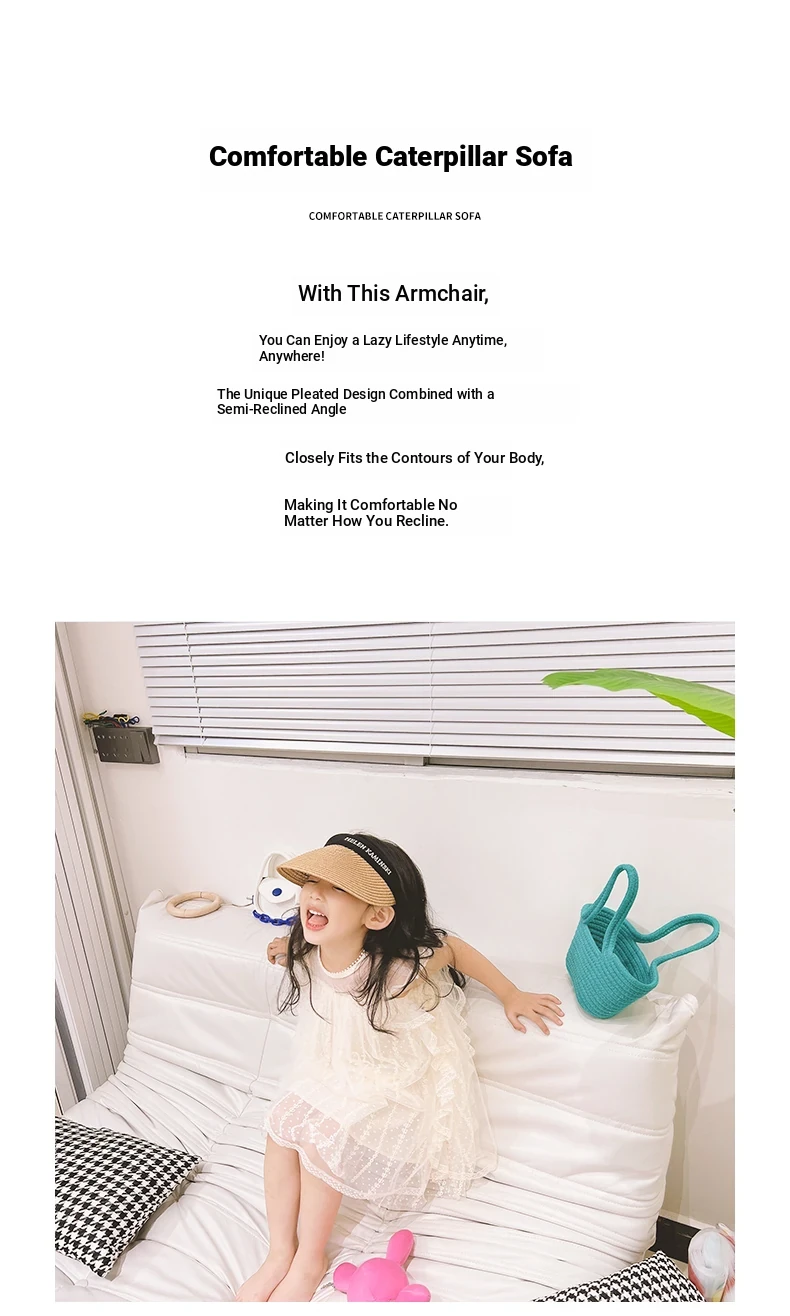 Comfortable Caterpillar Sofa

COMFORTABLE CATERPILLAR SOFA

With This Armchair,

You Can Enjoy a Lazy Lifestyle Anytime, Anywhere!

The Unique Pleated Design Combined with a Semi-Reclined Angle

Closely Fits the Contours of Your Body,

Making It Comfortable No Matter How You Recline.

HELEN KAMINSKI